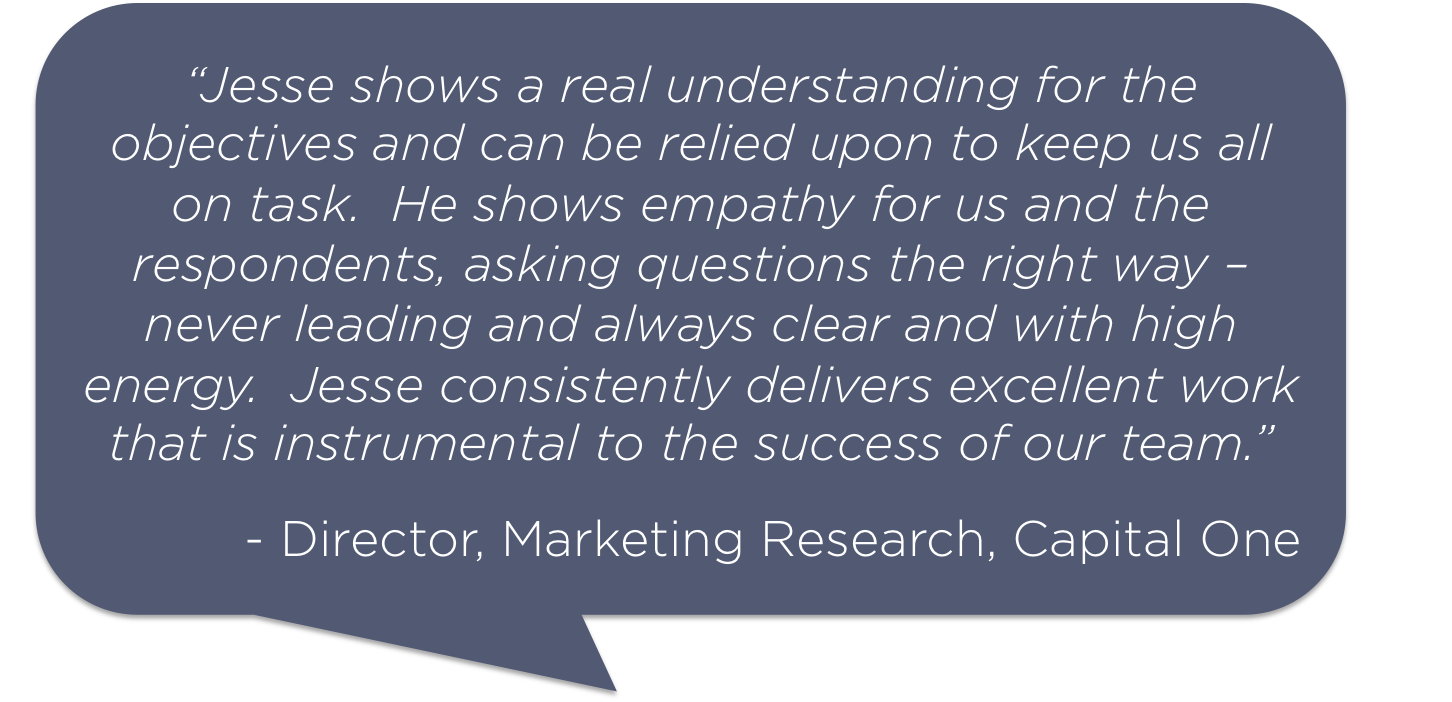 “Jesse shows a real understanding for the objectives and can be relied upon to keep us all on task. He shows empathy for us and the respondents, asking questions the right way – never leading and always clear and with high energy. Jesse consistently delivers excellent work that is instrumental to the success of our team.”

- Director, Marketing Research, Capital One